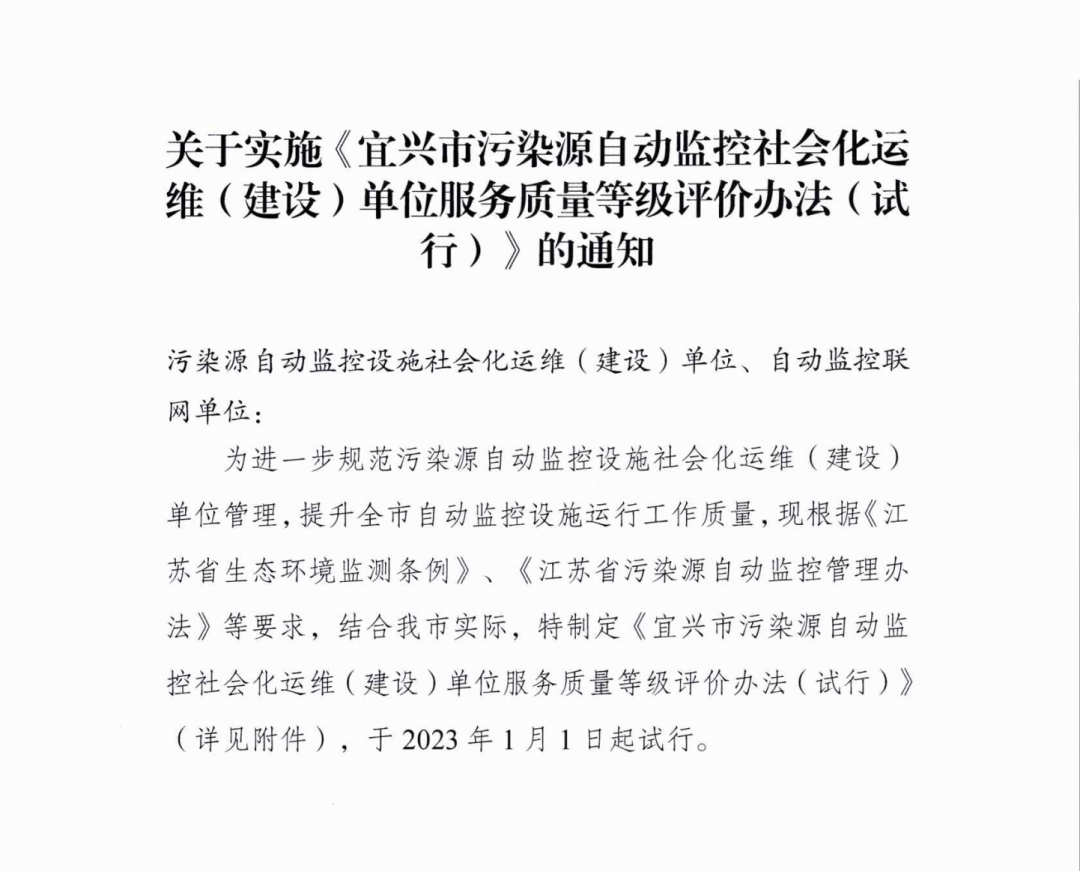 关于实施《宜兴市污染源自动监控社会化运维（建设）单位服务质量等级评价办法（试行）》的通知

污染源自动监控设施社会化运维（建设）单位、自动监控联网单位：

为进一步规范污染源自动监控设施社会化运维（建设）单位管理，提升全市自动监控设施运行工作质量，现根据《江苏省生态环境监测条例》、《江苏省污染源自动监控管理办法》等要求，结合我市实际，特制定《宜兴市污染源自动监控社会化运维（建设）单位服务质量等级评价办法（试行）》（详见附件），于 2023 年 1 月 1 日起试行。